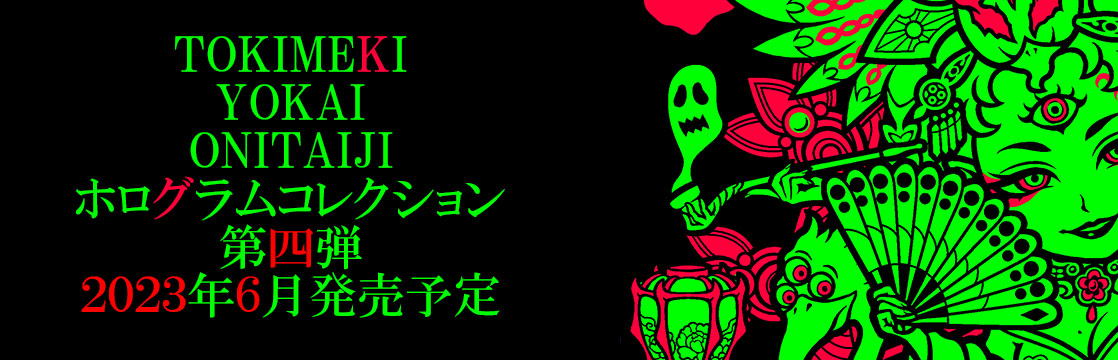 TOKIMEKI
YOKAI
ONITAIJI
ホログラムコレクション
第四弾
2023年6月発売予定